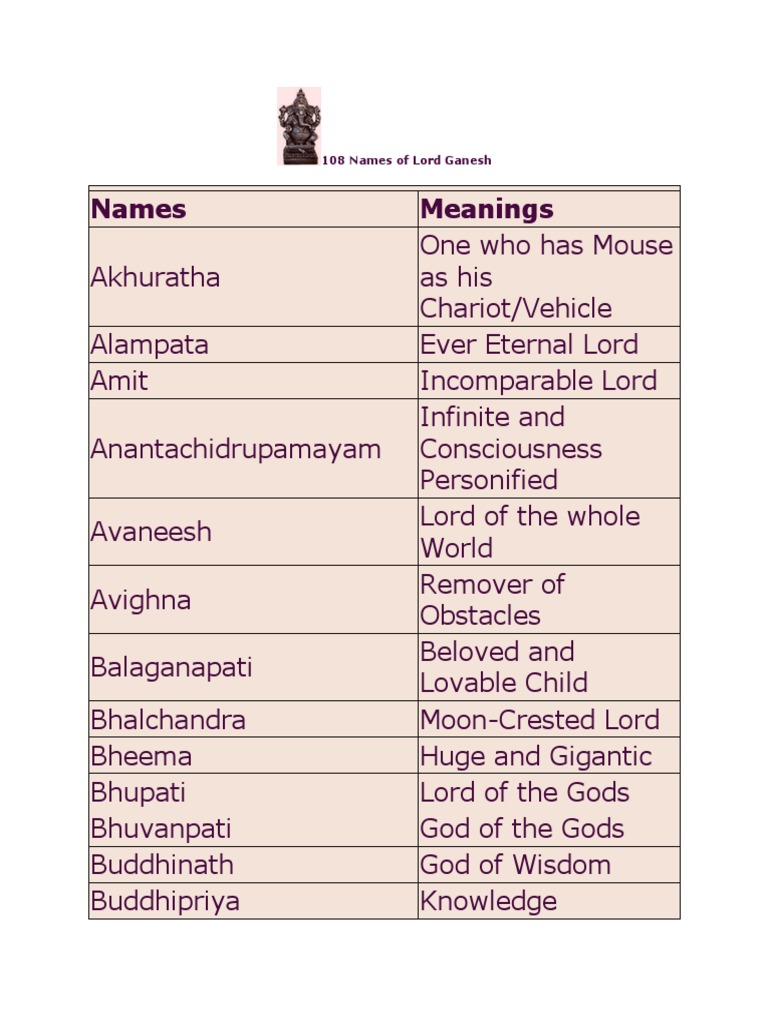 108 Names of Lord Ganesh

| Names | Meanings |
|---|---|
| Akhuratha | One who has Mouse as his Chariot/Vehicle |
| Alampata | Ever Eternal Lord |
| Amit | Incomparable Lord |
| Anantachidrupamayam | Infinite and Consciousness Personified |
| Avaneesh | Lord of the whole World |
| Avighna | Remover of Obstacles |
| Balaganapati | Beloved and Lovable Child |
| Bhalchandra | Moon-Crested Lord |
| Bheema | Huge and Gigantic |
| Bhupati | Lord of the Gods |
| Bhuvanpati | God of the Gods |
| Buddhinath | God of Wisdom |
| Buddhipriya | Knowledge |